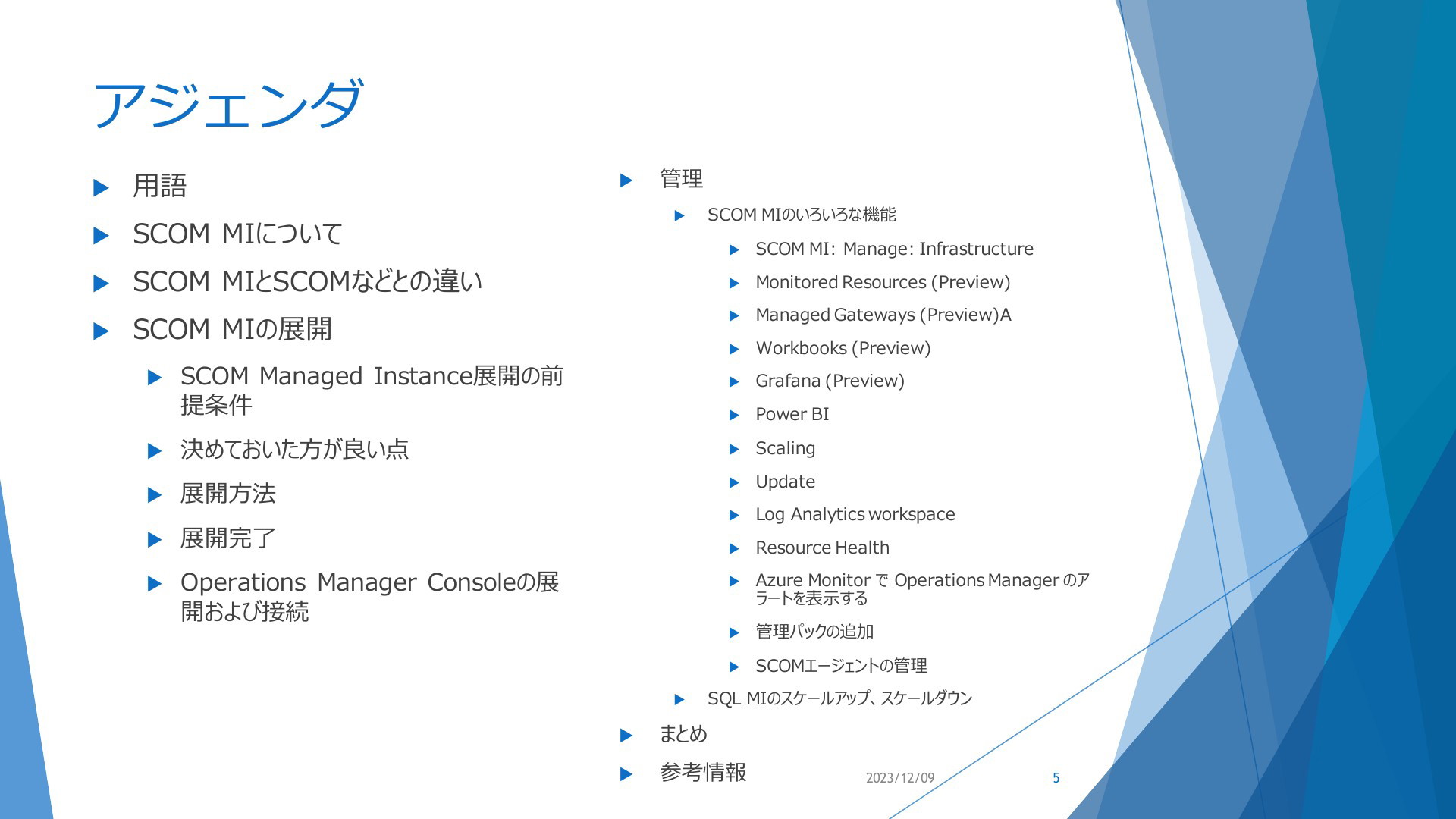 アジェンダ

用語

SCOM MIについて

SCOM MIとSCOMなどとの違い

SCOM MIの展開

SCOM Managed Instance展開の前提条件

決めておいた方が良い点

展開方法

展開完了

Operations Manager Consoleの展開および接続

管理

SCOM MIのいろいろな機能

SCOM MI: Manage: Infrastructure

Monitored Resources (Preview)

Managed Gateways (Preview)A

Workbooks (Preview)

Grafana (Preview)

Power BI

Scaling

Update

Log Analytics workspace

Resource Health

Azure Monitor で Operations Manager のアラートを表示する

管理パックの追加

SCOMエージェントの管理

SQL MIのスケールアップ、スケールダウン

まとめ

参考情報

2023/12/09

5